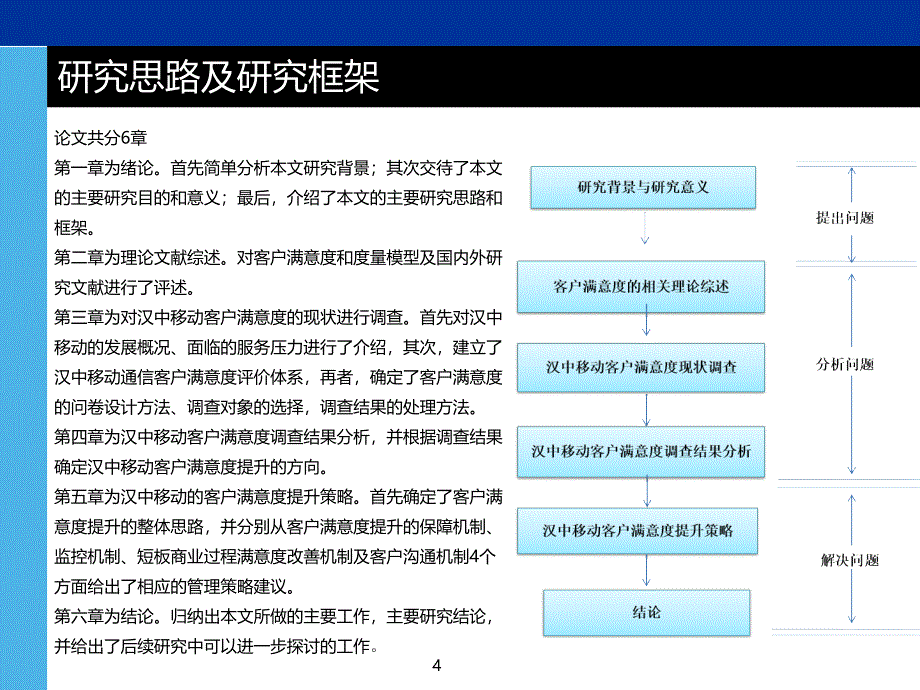 研究思路及研究框架

论文共分6章

第一章为绪论。首先简单分析本文研究背景；其次交待了本文的主要研究目的和意义；最后，介绍了本文的主要研究思路和框架。

第二章为理论文献综述。对客户满意度和度量模型及国内外研究文献进行了评述。

第三章为对汉中移动客户满意度的现状进行调查。首先对汉中移动的发展概况、面临的服务压力进行了介绍，其次，建立了汉中移动通信客户满意度评价体系，再者，确定了客户满意度的问卷设计方法、调查对象的选择，调查结果的处理方法。

第四章为汉中移动客户满意度调查结果分析，并根据调查结果确定汉中移动客户满意度提升的方向。

第五章为汉中移动的客户满意度提升策略。首先确定了客户满意度提升的整体思路，并分别从客户满意度提升的保障机制、监控机制、短板商业过程满意度改善机制及客户沟通机制4个方面给出了相应的管理策略建议。

第六章为结论。归纳出本文所做的主要工作，主要研究结论，并给出了后续研究中可以进一步探讨的工作。

研究背景与研究意义

客户满意度的相关理论综述

汉中移动客户满意度现状调查

汉中移动客户满意度调查结果分析

汉中移动客户满意度提升策略

结论

提出问题

分析问题

解决问题

4